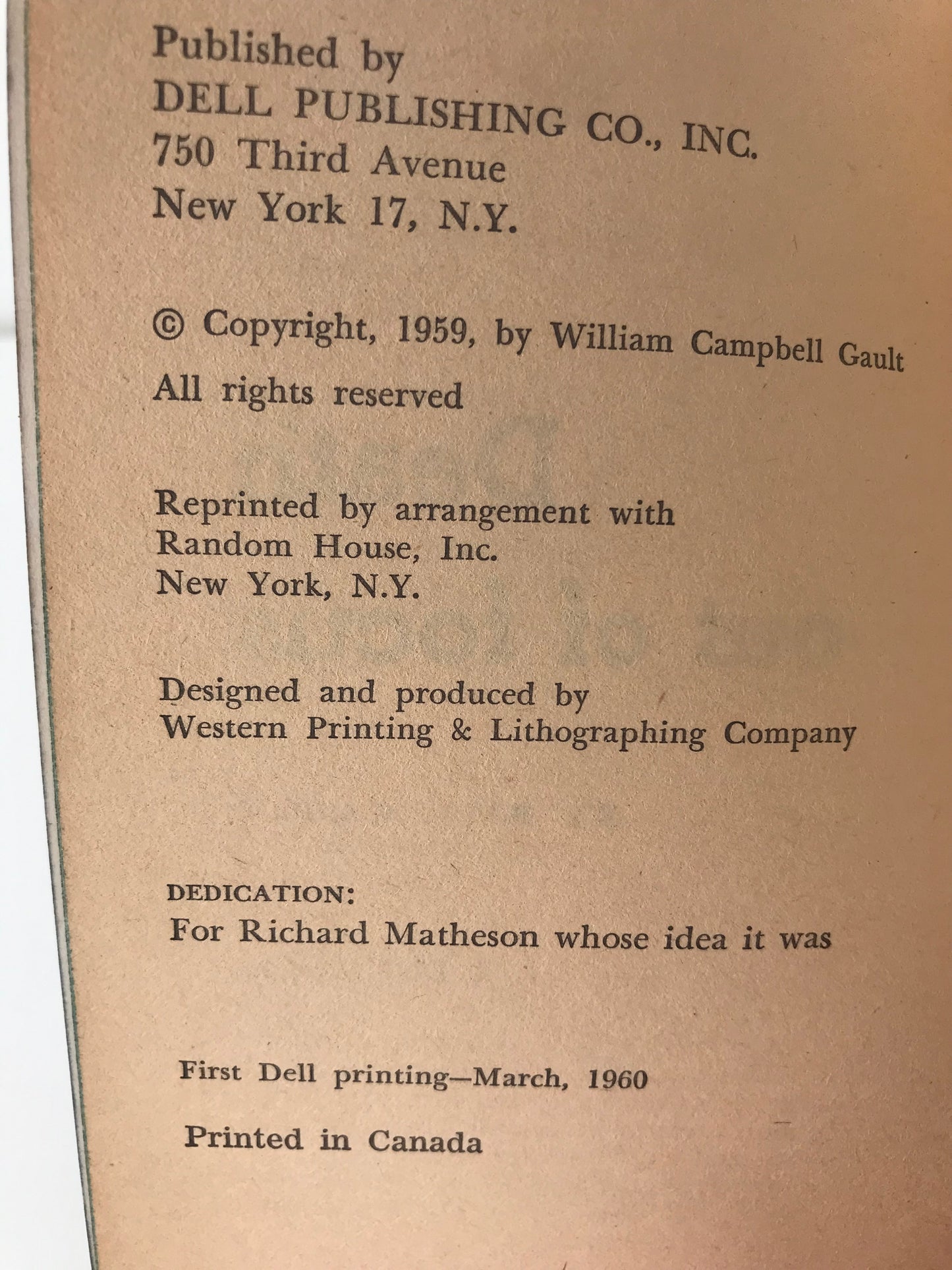 Published by
DELL PUBLISHING CO., INC.
750 Third Avenue
New York 17, N.Y.

© Copyright, 1959, by William Campbell Gault
All rights reserved

Reprinted by arrangement with
Random House, Inc.
New York, N.Y.

Designed and produced by
Western Printing & Lithographing Company

DEDICATION:
For Richard Matheson whose idea it was

First Dell printing—March, 1960

Printed in Canada